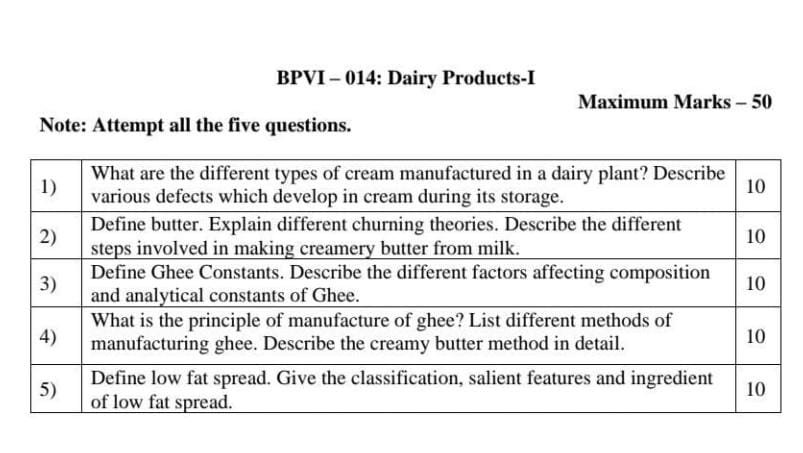 BPVI – 014: Dairy Products-I

Maximum Marks – 50

Note: Attempt all the five questions.

| 1) | What are the different types of cream manufactured in a dairy plant? Describe various defects which develop in cream during its storage. | 10 |
|---|---|---|
| 2) | Define butter. Explain different churning theories. Describe the different steps involved in making creamery butter from milk. | 10 |
| 3) | Define Ghee Constants. Describe the different factors affecting composition and analytical constants of Ghee. | 10 |
| 4) | What is the principle of manufacture of ghee? List different methods of manufacturing ghee. Describe the creamy butter method in detail. | 10 |
| 5) | Define low fat spread. Give the classification, salient features and ingredient of low fat spread. | 10 |